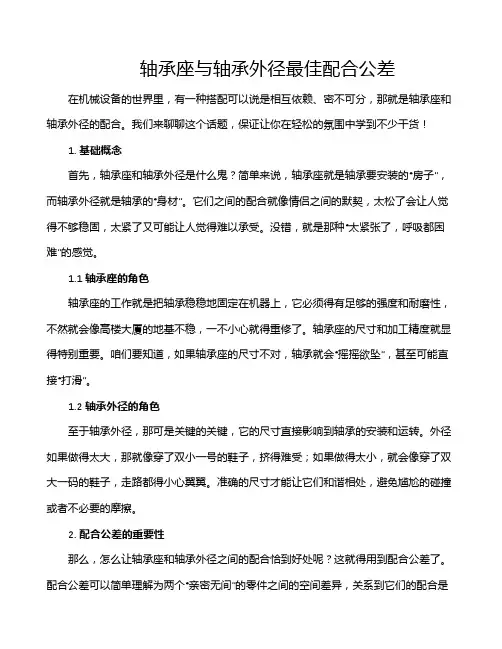 轴承座与轴承外径最佳配合公差

在机械设备的世界里，有一种搭配可以说是相互依赖、密不可分，那就是轴承座和轴承外径的配合。我们来聊聊这个话题，保证让你在轻松的氛围中学到不少干货！

1. 基础概念

首先，轴承座和轴承外径是什么鬼？简单来说，轴承座就是轴承要安装的“房子”，而轴承外径就是轴承的“身材”。它们之间的配合就像情侣之间的默契，太松了会让人觉得不够稳固，太紧了又可能让人觉得难以承受。没错，就是那种“太紧张了，呼吸都困难”的感觉。

1.1 轴承座的角色

轴承座的工作就是把轴承稳稳地固定在机器上，它必须得有足够的强度和耐磨性，不然就会像高楼大厦的地基不稳，一不小心就得重修了。轴承座的尺寸和加工精度就显得特别重要。咱们要知道，如果轴承座的尺寸不对，轴承就会“摇摇欲坠”，甚至可能直接“打滑”。

1.2 轴承外径的角色

至于轴承外径，那可是关键的关键，它的尺寸直接影响到轴承的安装和运转。外径如果做得太大，那就像穿了双小一号的鞋子，挤得难受；如果做得太小，就会像穿了双大一码的鞋子，走路都得小心翼翼。准确的尺寸才能让它们和谐相处，避免尴尬的碰撞或者不必要的摩擦。

2. 配合公差的重要性

那么，怎么让轴承座和轴承外径之间的配合恰到好处呢？这就得用到配合公差了。配合公差可以简单理解为两个“亲密无间”的零件之间的空间差异，关系到它们的配合是